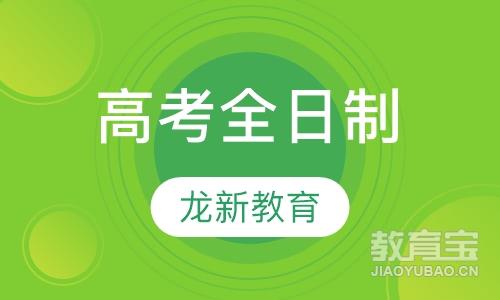 高考全日制

龙新教育

教育宝
JIAOYUBAO.CN